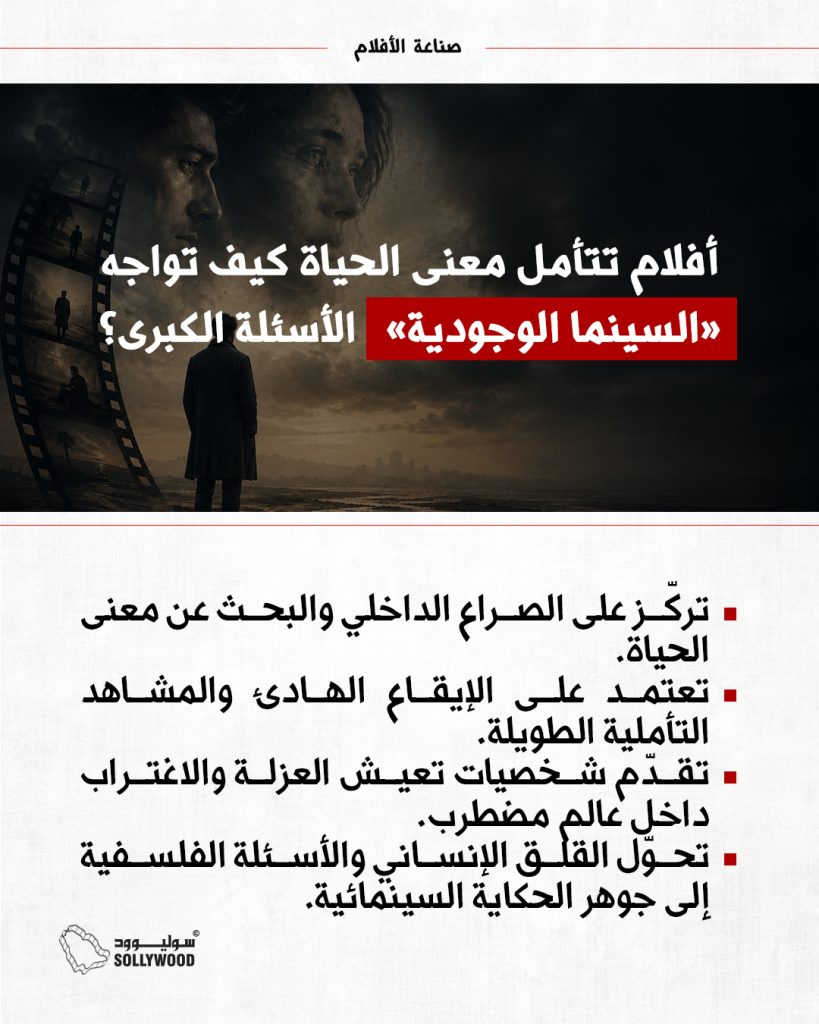 صناعة الأفلام

أفلام تتأمل معنى الحياة كيف تواجه «السينما الوجودية» الأسئلة الكبرى؟

▪ تركّز على الصراع الداخلي والبحث عن معنى الحياة.
▪ تعتمد على الإيقاع الهادئ والمشاهد التأملية الطويلة.
▪ تقدّم شخصيات تعيش العزلة والاغتراب داخل عالم مضطرب.
▪ تحوّل القلق الإنساني والأسئلة الفلسفية إلى جوهر الحكاية السينمائية.

سوليوود
SOLLYWOOD